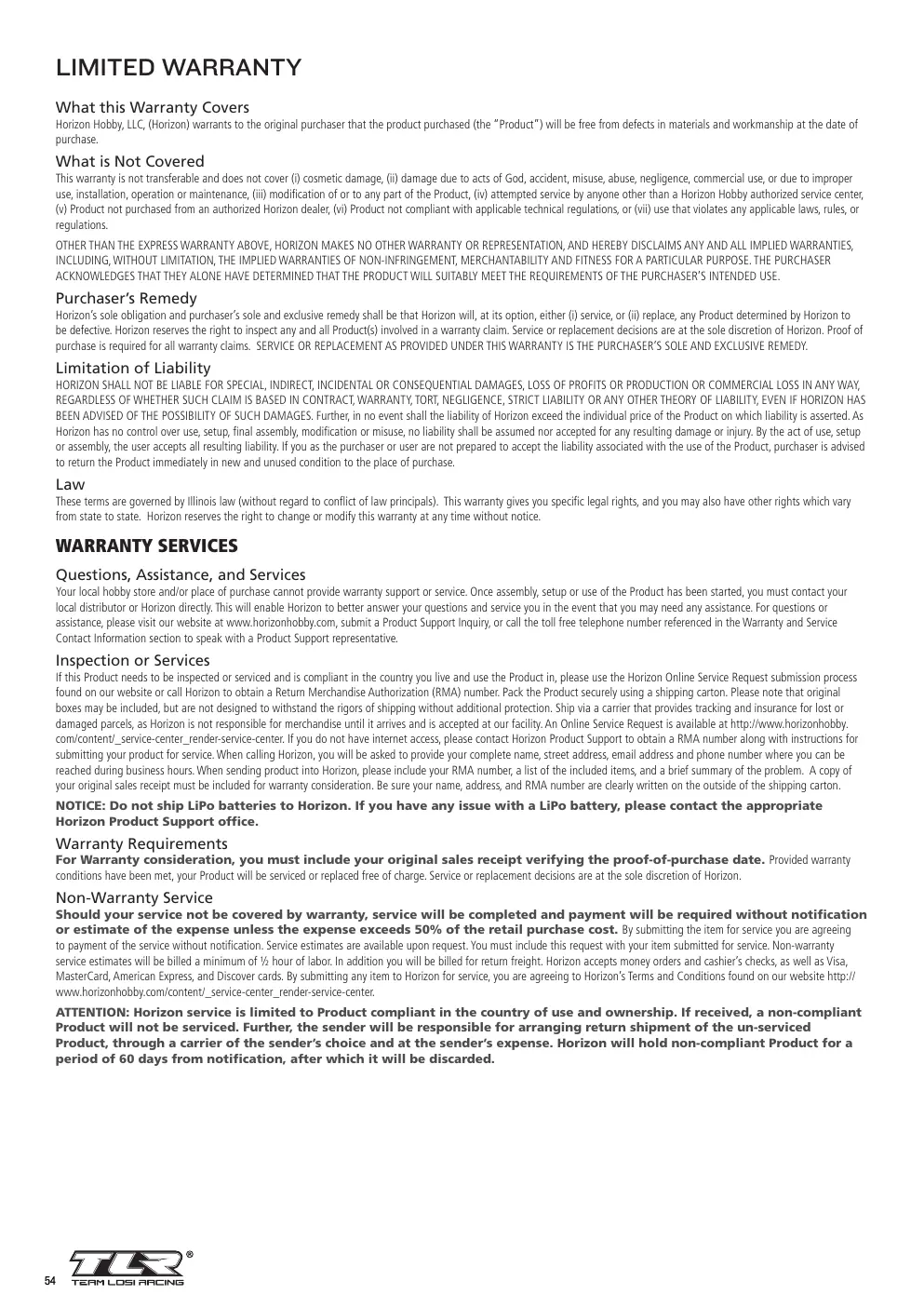 LIMITED WARRANTY

What this Warranty Covers
Horizon Hobby, LLC, (Horizon) warrants to the original purchaser that the product purchased (the "Product") will be free from defects in materials and workmanship at the date of purchase.

What is Not Covered
This warranty is not transferable and does not cover (i) cosmetic damage, (ii) damage due to acts of God, accident, misuse, abuse, negligence, commercial use, or due to improper use, installation, operation or maintenance, (iii) modification of or to any part of the Product, (iv) attempted service by anyone other than a Horizon Hobby authorized service center, (v) Product not purchased from an authorized Horizon dealer, (vi) Product not compliant with applicable technical regulations, or (vii) use that violates any applicable laws, rules, or regulations.

OTHER THAN THE EXPRESS WARRANTY ABOVE, HORIZON MAKES NO OTHER WARRANTY OR REPRESENTATION, AND HEREBY DISCLAIMS ANY AND ALL IMPLIED WARRANTIES, INCLUDING, WITHOUT LIMITATION, THE IMPLIED WARRANTIES OF NON-INFRINGEMENT, MERCHANTABILITY AND FITNESS FOR A PARTICULAR PURPOSE. THE PURCHASER ACKNOWLEDGES THAT THEY ALONE HAVE DETERMINED THAT THE PRODUCT WILL SUITABLY MEET THE REQUIREMENTS OF THE PURCHASER'S INTENDED USE.

Purchaser's Remedy
Horizon's sole obligation and purchaser's sole and exclusive remedy shall be that Horizon will, at its option, either (i) service, or (ii) replace, any Product determined by Horizon to be defective. Horizon reserves the right to inspect any and all Product(s) involved in a warranty claim. Service or replacement decisions are at the sole discretion of Horizon. Proof of purchase is required for all warranty claims. SERVICE OR REPLACEMENT AS PROVIDED UNDER THIS WARRANTY IS THE PURCHASER'S SOLE AND EXCLUSIVE REMEDY.

Limitation of Liability
HORIZON SHALL NOT BE LIABLE FOR SPECIAL, INDIRECT, INCIDENTAL OR CONSEQUENTIAL DAMAGES, LOSS OF PROFITS OR PRODUCTION OR COMMERCIAL LOSS IN ANY WAY, REGARDLESS OF WHETHER SUCH CLAIM IS BASED IN CONTRACT, WARRANTY, TORT, NEGLIGENCE, STRICT LIABILITY OR ANY OTHER THEORY OF LIABILITY, EVEN IF HORIZON HAS BEEN ADVISED OF THE POSSIBILITY OF SUCH DAMAGES. Further, in no event shall the liability of Horizon exceed the individual price of the Product on which liability is asserted. As Horizon has no control over use, setup, final assembly, modification or misuse, no liability shall be assumed nor accepted for any resulting damage or injury. By the act of use, setup or assembly, the user accepts all resulting liability. If you as the purchaser or user are not prepared to accept the liability associated with the use of the Product, purchaser is advised to return the Product immediately in new and unused condition to the place of purchase.

Law
These terms are governed by Illinois law (without regard to conflict of law principals). This warranty gives you specific legal rights, and you may also have other rights which vary from state to state. Horizon reserves the right to change or modify this warranty at any time without notice.

WARRANTY SERVICES

Questions, Assistance, and Services
Your local hobby store and/or place of purchase cannot provide warranty support or service. Once assembly, setup or use of the Product has been started, you must contact your local distributor or Horizon directly. This will enable Horizon to better answer your questions and service you in the event that you may need any assistance. For questions or assistance, please visit our website at www.horizonhobby.com, submit a Product Support Inquiry, or call the toll free telephone number referenced in the Warranty and Service Contact Information section to speak with a Product Support representative.

Inspection or Services
If this Product needs to be inspected or serviced and is compliant in the country you live and use the Product in, please use the Horizon Online Service Request submission process found on our website or call Horizon to obtain a Return Merchandise Authorization (RMA) number. Pack the Product securely using a shipping carton. Please note that original boxes may be included, but are not designed to withstand the rigors of shipping without additional protection. Ship via a carrier that provides tracking and insurance for lost or damaged parcels, as Horizon is not responsible for merchandise until it arrives and is accepted at our facility. An Online Service Request is available at http://www.horizonhobby.com/content/_service-center_render-service-center. If you do not have internet access, please contact Horizon Product Support to obtain a RMA number along with instructions for submitting your product for service. When calling Horizon, you will be asked to provide your complete name, street address, email address and phone number where you can be reached during business hours. When sending product into Horizon, please include your RMA number, a list of the included items, and a brief summary of the problem. A copy of your original sales receipt must be included for warranty consideration. Be sure your name, address, and RMA number are clearly written on the outside of the shipping carton.

NOTICE: Do not ship LiPo batteries to Horizon. If you have any issue with a LiPo battery, please contact the appropriate Horizon Product Support office.

Warranty Requirements
For Warranty consideration, you must include your original sales receipt verifying the proof-of-purchase date. Provided warranty conditions have been met, your Product will be serviced or replaced free of charge. Service or replacement decisions are at the sole discretion of Horizon.

Non-Warranty Service
Should your service not be covered by warranty, service will be completed and payment will be required without notification or estimate of the expense unless the expense exceeds 50% of the retail purchase cost. By submitting the item for service you are agreeing to payment of the service without notification. Service estimates are available upon request. You must include this request with your item submitted for service. Non-warranty service estimates will be billed a minimum of ½ hour of labor. In addition you will be billed for return freight. Horizon accepts money orders and cashier's checks, as well as Visa, MasterCard, American Express, and Discover cards. By submitting any item to Horizon for service, you are agreeing to Horizon's Terms and Conditions found on our website http://www.horizonhobby.com/content/_service-center_render-service-center.

ATTENTION: Horizon service is limited to Product compliant in the country of use and ownership. If received, a non-compliant Product will not be serviced. Further, the sender will be responsible for arranging return shipment of the un-serviced Product, through a carrier of the sender's choice and at the sender's expense. Horizon will hold non-compliant Product for a period of 60 days from notification, after which it will be discarded.

54 TLR® TEAM LOSI RACING